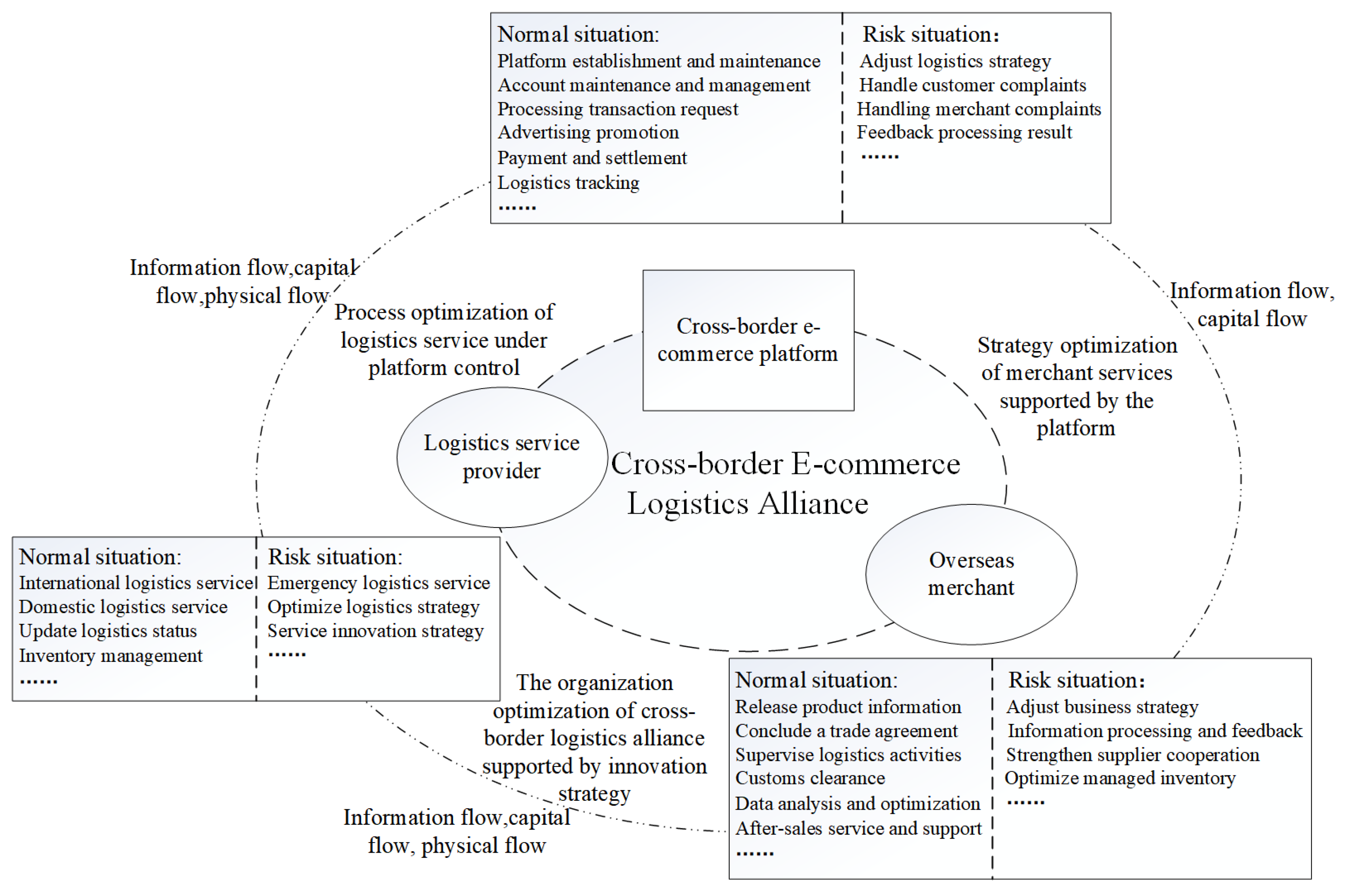 Normal situation:
Platform establishment and maintenance
Account maintenance and management
Processing transaction request
Advertising promotion
Payment and settlement
Logistics tracking
......

Risk situation:
Adjust logistics strategy
Handle customer complaints
Handling merchant complaints
Feedback processing result
......

Information flow,capital flow,physical flow

Process optimization of logistics service under platform control

Cross-border e-commerce platform

Information flow, capital flow

Strategy optimization of merchant services supported by the platform

Logistics service provider

Cross-border E-commerce Logistics Alliance

Overseas merchant

Normal situation:
International logistics service
Domestic logistics service
Update logistics status
Inventory management
......

Risk situation:
Emergency logistics service
Optimize logistics strategy
Service innovation strategy
......

The organization optimization of cross-border logistics alliance supported by innovation strategy

Information flow,capital flow, physical flow

Normal situation:
Release product information
Conclude a trade agreement
Supervise logistics activities
Customs clearance
Data analysis and optimization
After-sales service and support
......

Risk situation:
Adjust business strategy
Information processing and feedback
Strengthen supplier cooperation
Optimize managed inventory
......